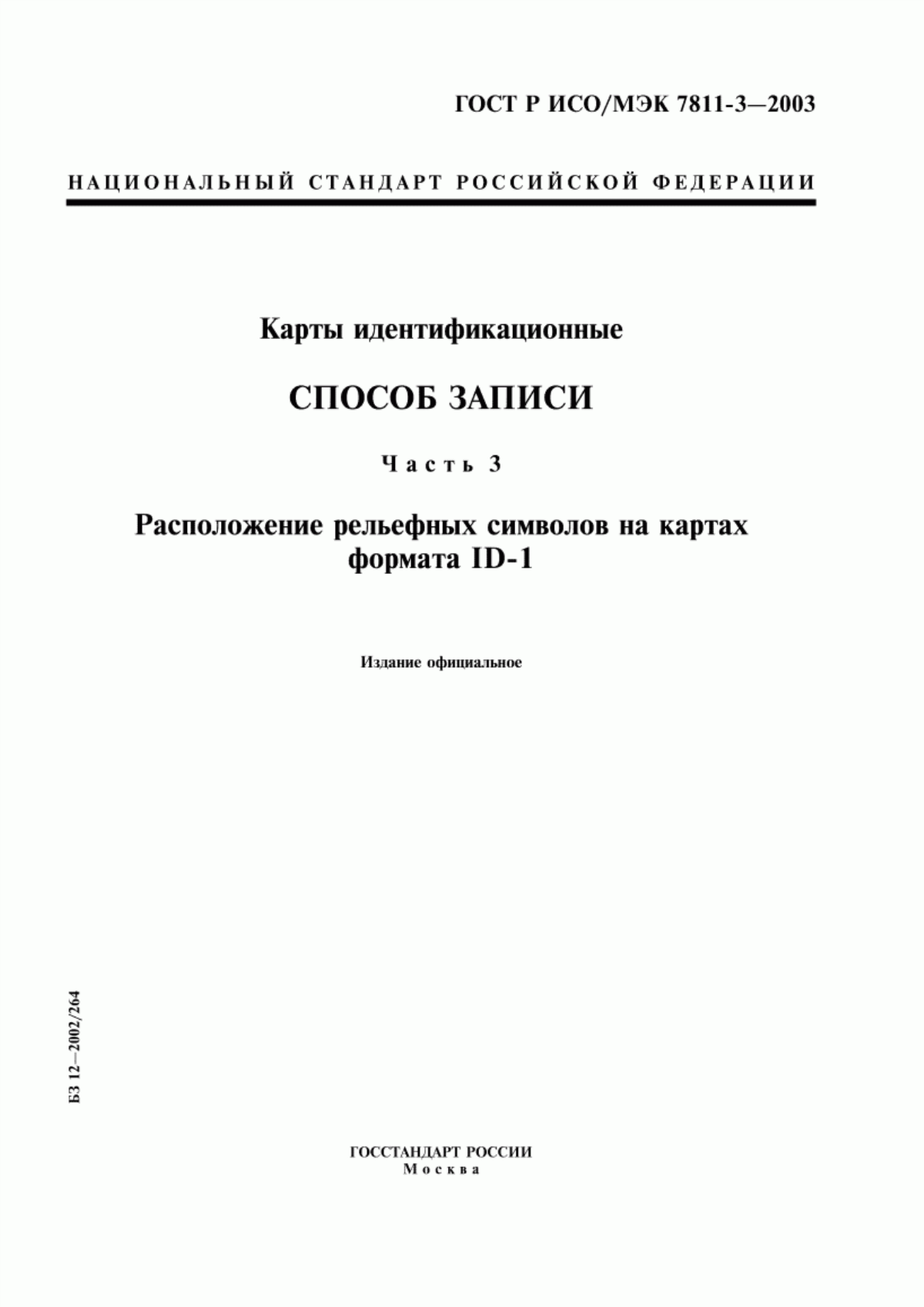 ГОСТ Р ИСО/МЭК 7811-3—2003

НАЦИОНАЛЬНЫЙ СТАНДАРТ РОССИЙСКОЙ ФЕДЕРАЦИИ

Карты идентификационные

СПОСОБ ЗАПИСИ

Часть 3

Расположение рельефных символов на картах формата ID-1

Издание официальное

БЗ 12—2002/264

ГОССТАНДАРТ РОССИИ
Москва